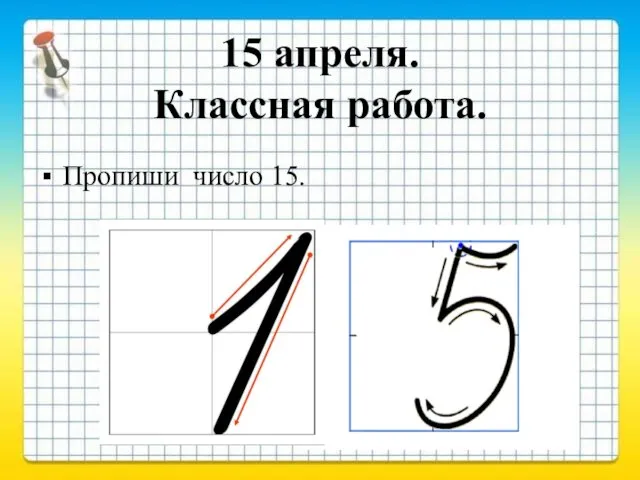 15 апреля.
Классная работа.

▪ Пропиши число 15.

1 5